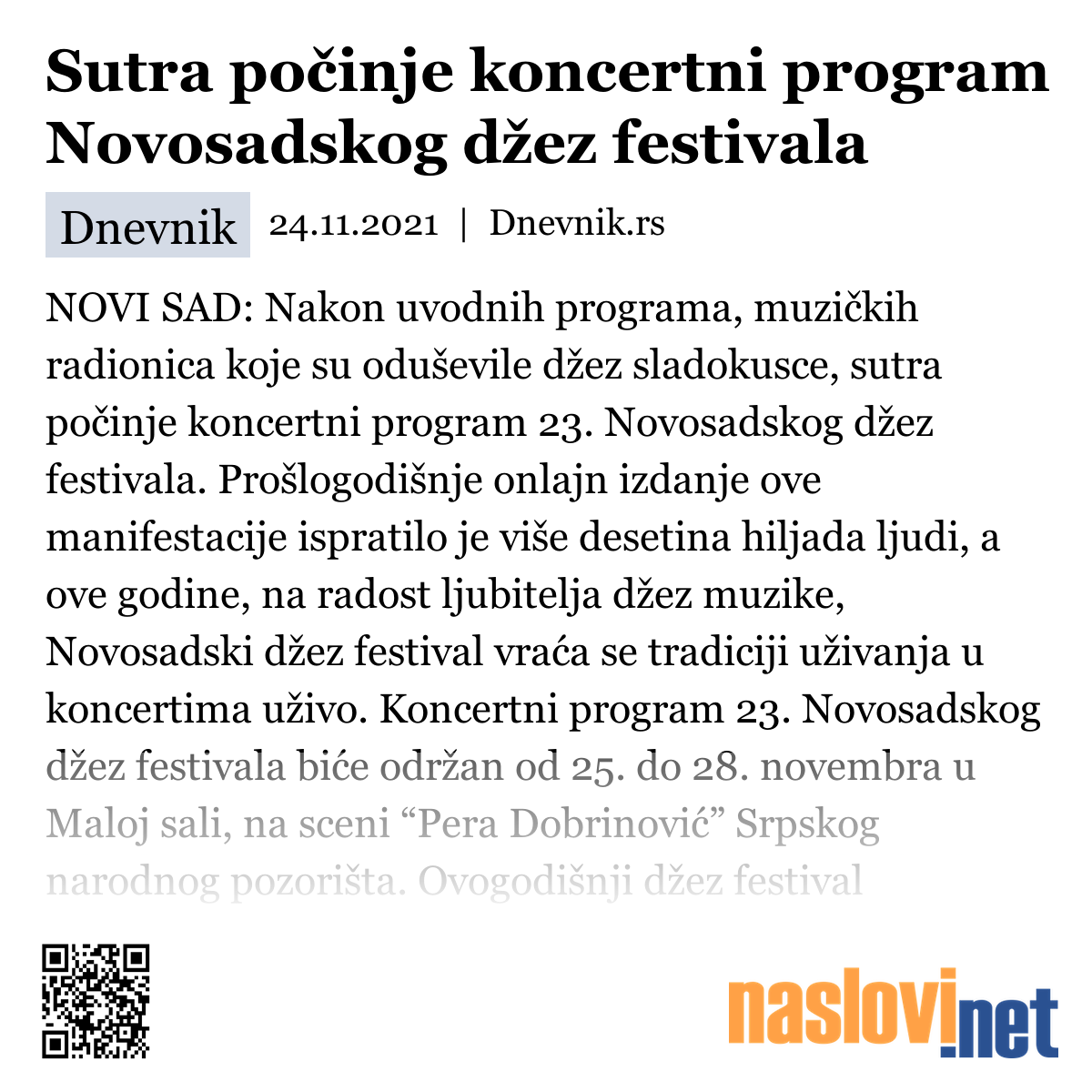 Sutra počinje koncertni program Novosadskog džez festivala

Dnevnik 24.11.2021 | Dnevnik.rs

NOVI SAD: Nakon uvodnih programa, muzičkih radionica koje su oduševile džez sladokusce, sutra počinje koncertni program 23. Novosadskog džez festivala. Prošlogodišnje onlajn izdanje ove manifestacije ispratilo je više desetina hiljada ljudi, a ove godine, na radost ljubitelja džez muzike, Novosadski džez festival vraća se tradiciji uživanja u koncertima uživo. Koncertni program 23. Novosadskog džez festivala biće održan od 25. do 28. novembra u Maloj sali, na sceni “Pera Dobrinović” Srpskog narodnog pozorišta. Ovogodišnji džez festival

naslovi.net